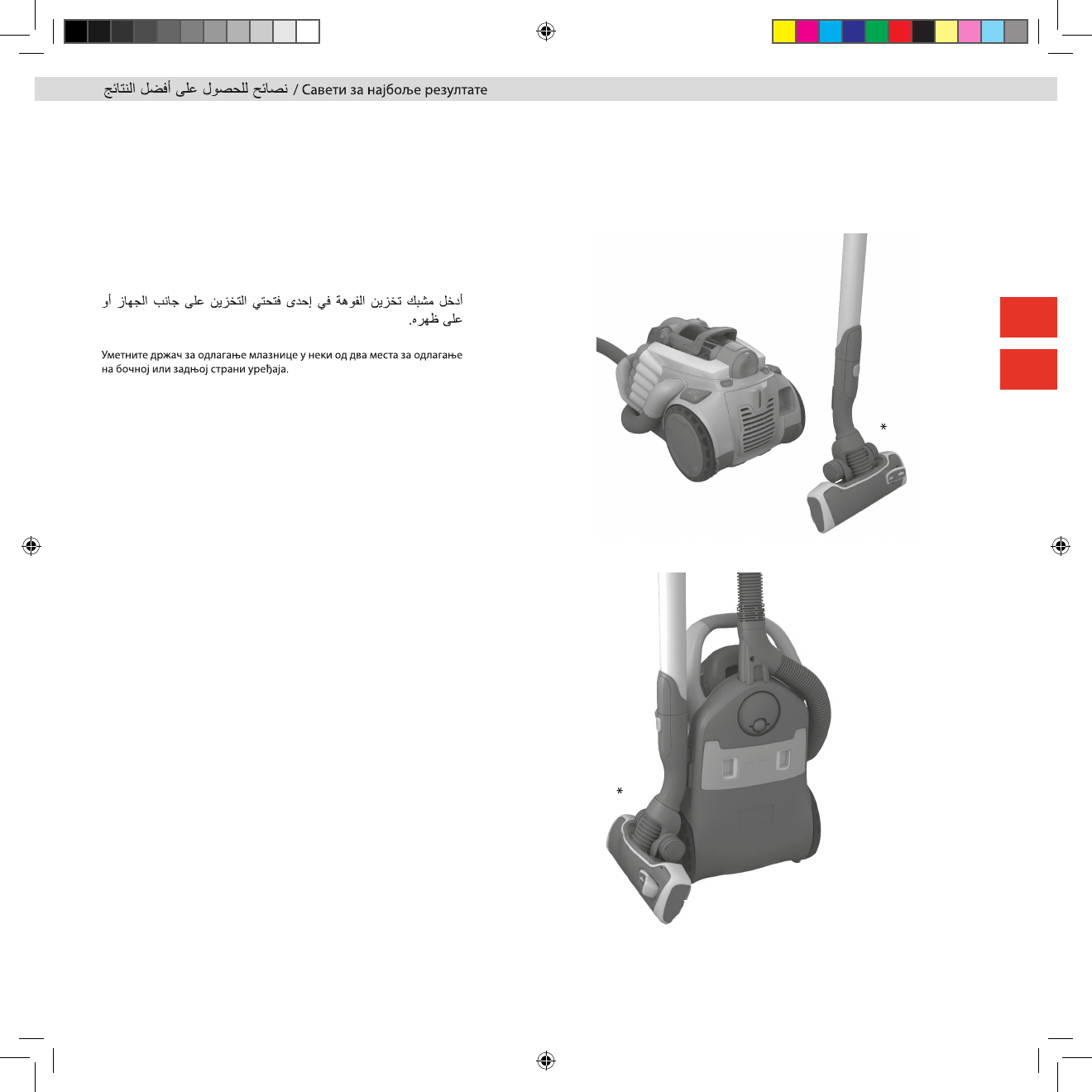 نصائح للحصول على أفضل النتائج / Савети за најбоље резултате

أدخل مشبك تخزين الفوهة في إحدى فتحتي التخزين على جانب الجهاز أو على ظهره.

Уметните држач за одлагање млазнице у неки од два места за одлагање на бочној или задњој страни уређаја.

*

*